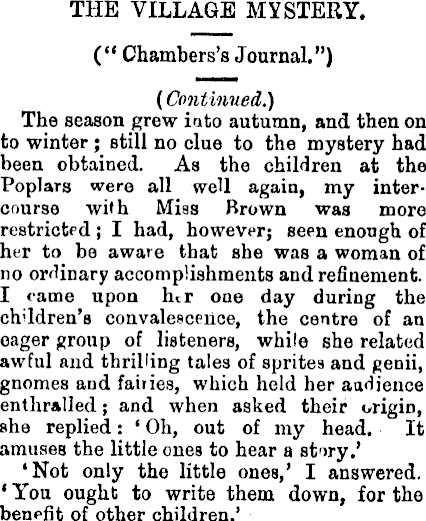 THE VILLAGE MYSTERY.

("Chambers's Journal.")

(Continued.)

The season grew into autumn, and then on to winter; still no clue to the mystery had been obtained. As the children at the Poplars were all well again, my intercourse with Miss Brown was more restricted; I had, however; seen enough of her to be aware that she was a woman of no ordinary accomplishments and refinement. I came upon her one day during the children's convalescence, the centre of an eager group of listeners, while she related awful and thrilling tales of sprites and genii, gnomes and fairies, which held her audience enthralled; and when asked their origin, she replied: 'Oh, out of my head. It amuses the little ones to hear a story.'

'Not only the little ones,' I answered. 'You ought to write them down, for the benefit of other children.'